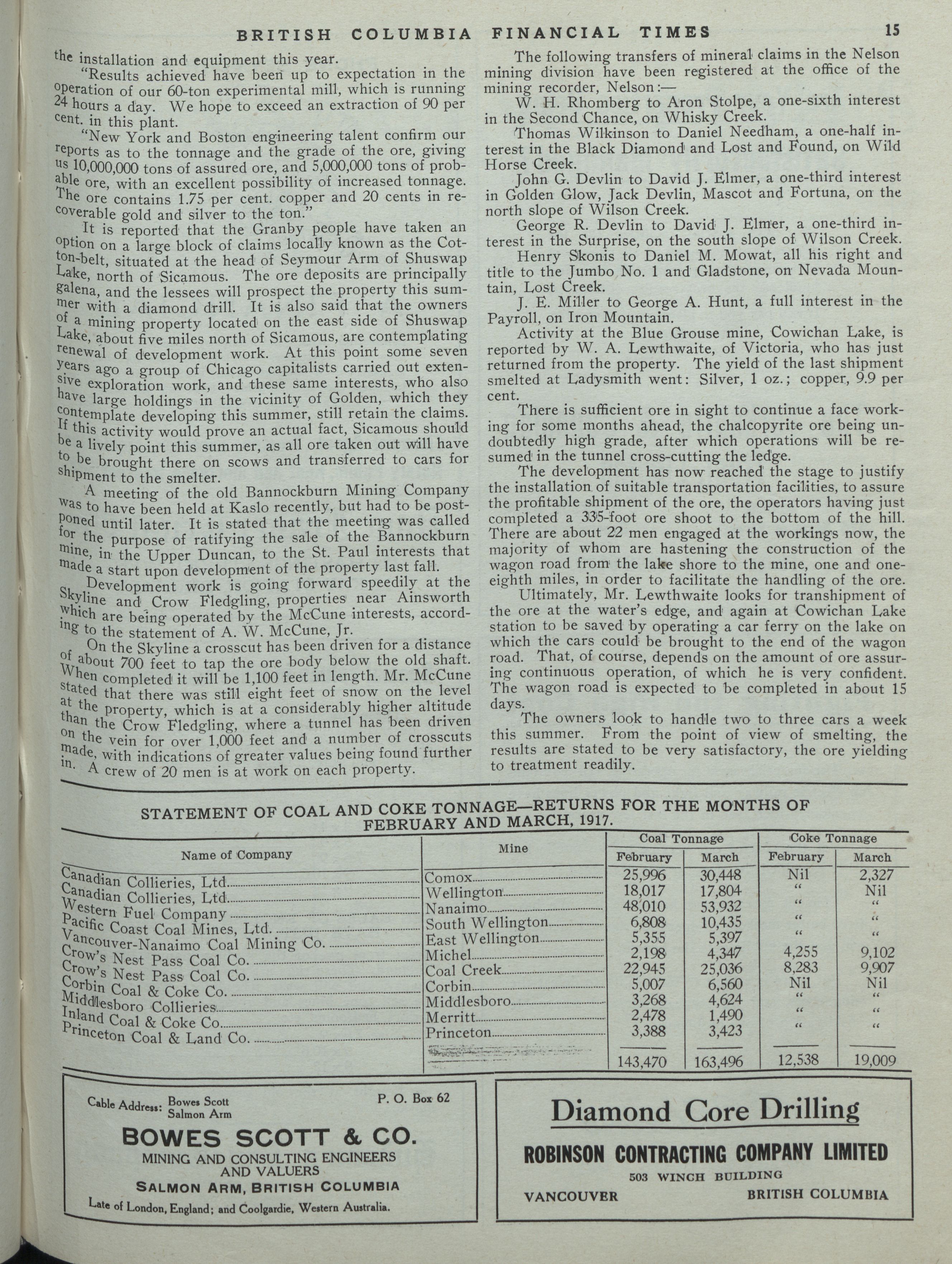 BRITISH COLUMBIA FINANCIAL TIMES 15

the installation and equipment this year.

"Results achieved have been up to expectation in the operation of our 60-ton experimental mill, which is running 24 hours a day. We hope to exceed an extraction of 90 per cent. in this plant.

"New York and Boston engineering talent confirm our reports as to the tonnage and the grade of the ore, giving us 10,000,000 tons of assured ore, and 5,000,000 tons of probable ore, with an excellent possibility of increased tonnage. The ore contains 1.75 per cent. copper and 20 cents in recoverable gold and silver to the ton."

It is reported that the Granby people have taken an option on a large block of claims locally known as the Cotton-belt, situated at the head of Seymour Arm of Shuswap Lake, north of Sicamous. The ore deposits are principally galena, and the lessees will prospect the property this summer with a diamond drill. It is also said that the owners of a mining property located on the east side of Shuswap Lake, about five miles north of Sicamous, are contemplating renewal of development work. At this point some seven years ago a group of Chicago capitalists carried out extensive exploration work, and these same interests, who also have large holdings in the vicinity of Golden, which they contemplate developing this summer, still retain the claims. If this activity would prove an actual fact, Sicamous should be a lively point this summer, as all ore taken out will have to be brought there on scows and transferred to cars for shipment to the smelter.

A meeting of the old Bannockburn Mining Company was to have been held at Kaslo recently, but had to be postponed until later. It is stated that the meeting was called for the purpose of ratifying the sale of the Bannockburn mine, in the Upper Duncan, to the St. Paul interests that made a start upon development of the property last fall.

Development work is going forward speedily at the Skyline and Crow Fledgling, properties near Ainsworth which are being operated by the McCune interests, according to the statement of A. W. McCune, Jr.

On the Skyline a crosscut has been driven for a distance of about 700 feet to tap the ore body below the old shaft. When completed it will be 1,100 feet in length. Mr. McCune stated that there was still eight feet of snow on the level at the property, which is at a considerably higher altitude than the Crow Fledgling, where a tunnel has been driven on the vein for over 1,000 feet and a number of crosscuts made, with indications of greater values being found further in. A crew of 20 men is at work on each property.

The following transfers of mineral claims in the Nelson mining division have been registered at the office of the mining recorder, Nelson:—

W. H. Rhomberg to Aron Stolpe, a one-sixth interest in the Second Chance, on Whisky Creek.

Thomas Wilkinson to Daniel Needham, a one-half interest in the Black Diamond and Lost and Found, on Wild Horse Creek.

John G. Devlin to David J. Elmer, a one-third interest in Golden Glow, Jack Devlin, Mascot and Fortuna, on the north slope of Wilson Creek.

George R. Devlin to David J. Elmer, a one-third interest in the Surprise, on the south slope of Wilson Creek.

Henry Skonis to Daniel M. Mowat, all his right and title to the Jumbo No. 1 and Gladstone, on Nevada Mountain, Lost Creek.

J. E. Miller to George A. Hunt, a full interest in the Payroll, on Iron Mountain.

Activity at the Blue Grouse mine, Cowichan Lake, is reported by W. A. Lewthwaite, of Victoria, who has just returned from the property. The yield of the last shipment smelted at Ladysmith went: Silver, 1 oz.; copper, 9.9 per cent.

There is sufficient ore in sight to continue a face working for some months ahead, the chalcopyrite ore being undoubtedly high grade, after which operations will be resumed in the tunnel cross-cutting the ledge.

The development has now reached the stage to justify the installation of suitable transportation facilities, to assure the profitable shipment of the ore, the operators having just completed a 335-foot ore shoot to the bottom of the hill. There are about 22 men engaged at the workings now, the majority of whom are hastening the construction of the wagon road from the lake shore to the mine, one and one-eighth miles, in order to facilitate the handling of the ore.

Ultimately, Mr. Lewthwaite looks for transhipment of the ore at the water's edge, and again at Cowichan Lake station to be saved by operating a car ferry on the lake on which the cars could be brought to the end of the wagon road. That, of course, depends on the amount of ore assuring continuous operation, of which he is very confident. The wagon road is expected to be completed in about 15 days.

The owners look to handle two to three cars a week this summer. From the point of view of smelting, the results are stated to be very satisfactory, the ore yielding to treatment readily.

STATEMENT OF COAL AND COKE TONNAGE—RETURNS FOR THE MONTHS OF FEBRUARY AND MARCH, 1917.

| Name of Company | Mine | Coal Tonnage February | Coal Tonnage March | Coke Tonnage February | Coke Tonnage March |
|---|---|---|---|---|---|
| Canadian Collieries, Ltd. | Comox | 25,996 | 30,448 | Nil | 2,327 |
| Canadian Collieries, Ltd. | Wellington | 18,017 | 17,804 | " | Nil |
| Western Fuel Company | Nanaimo | 48,010 | 53,932 | " | " |
| Pacific Coast Coal Mines, Ltd. | South Wellington | 6,808 | 10,435 | " | " |
| Vancouver-Nanaimo Coal Mining Co. | East Wellington | 5,355 | 5,397 | " | " |
| Crow's Nest Pass Coal Co. | Michel | 2,198 | 4,347 | 4,255 | 9,102 |
| Crow's Nest Pass Coal Co. | Coal Creek | 22,945 | 25,036 | 8,283 | 9,907 |
| Corbin Coal & Coke Co. | Corbin | 5,007 | 6,560 | Nil | Nil |
| Middlesboro Collieries | Middlesboro | 3,268 | 4,624 | " | " |
| Inland Coal & Coke Co. | Merritt | 2,478 | 1,490 | " | " |
| Princeton Coal & Land Co. | Princeton | 3,388 | 3,423 | " | " |
| | | 143,470 | 163,496 | 12,538 | 19,009 |

Cable Address: Bowes Scott Salmon Arm
P. O. Box 62
BOWES SCOTT & CO.
MINING AND CONSULTING ENGINEERS AND VALUERS
SALMON ARM, BRITISH COLUMBIA
Late of London, England; and Coolgardie, Western Australia.

Diamond Core Drilling
ROBINSON CONTRACTING COMPANY LIMITED
503 WINCH BUILDING
VANCOUVER BRITISH COLUMBIA